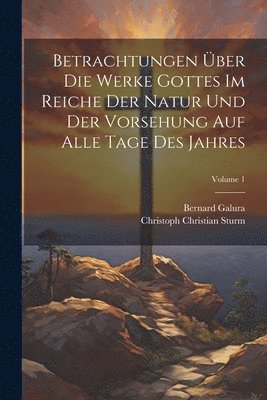 Betrachtungen Über Die Werke Gottes Im Reiche Der Natur Und Der Vorsehung Auf Alle Tage Des Jahres

Volume 1

Bernard Galura
Christoph Christian Sturm